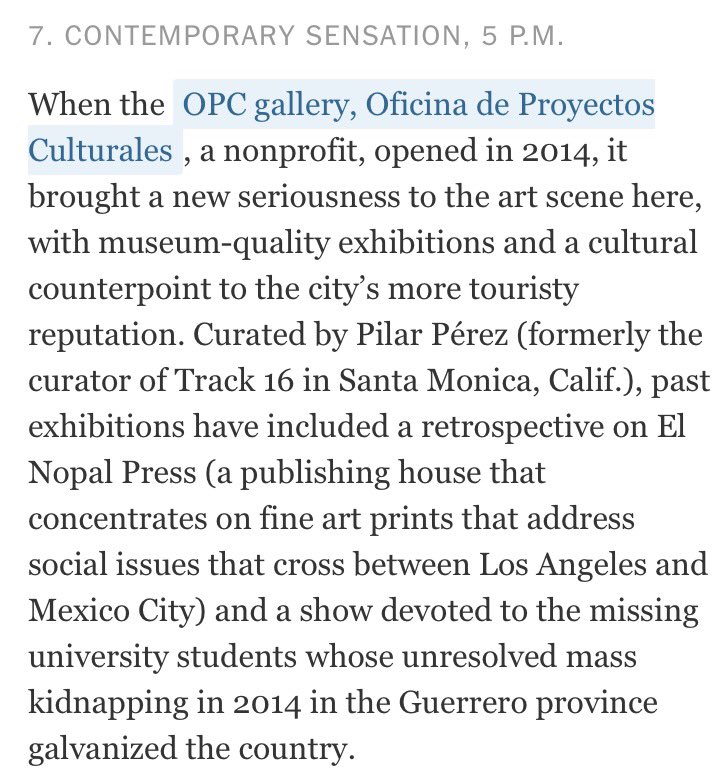 7. CONTEMPORARY SENSATION, 5 P.M.

When the OPC gallery, Oficina de Proyectos Culturales , a nonprofit, opened in 2014, it brought a new seriousness to the art scene here, with museum-quality exhibitions and a cultural counterpoint to the city's more touristy reputation. Curated by Pilar Pérez (formerly the curator of Track 16 in Santa Monica, Calif.), past exhibitions have included a retrospective on El Nopal Press (a publishing house that concentrates on fine art prints that address social issues that cross between Los Angeles and Mexico City) and a show devoted to the missing university students whose unresolved mass kidnapping in 2014 in the Guerrero province galvanized the country.